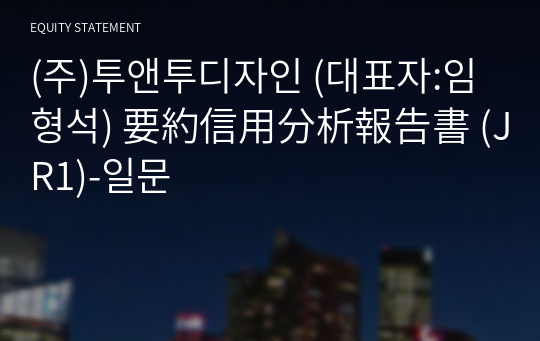 EQUITY STATEMENT

(주)투앤투디자인 (대표자:임형석) 要約信用分析報告書 (JR1)-일문